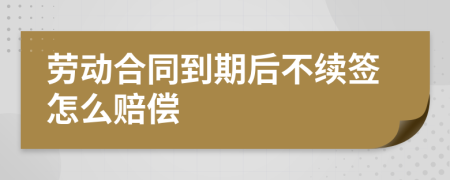 劳动合同到期后不续签怎么赔偿